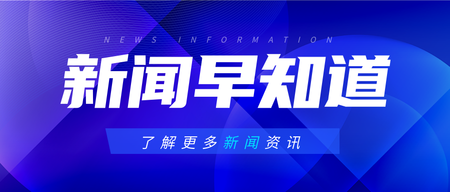 NEWS INFORMATION

新闻早知道

了解更多新闻资讯